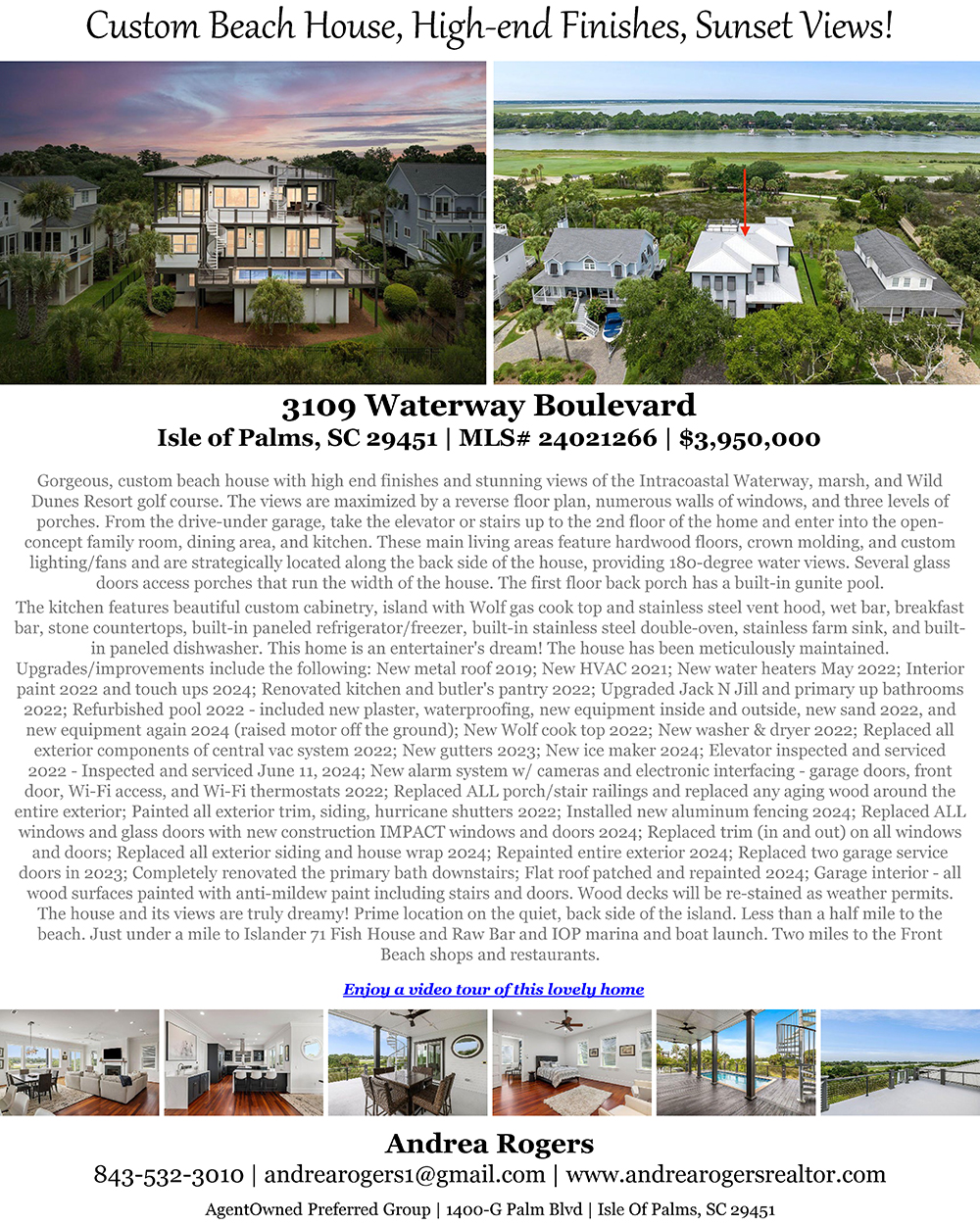 Custom Beach House, High-end Finishes, Sunset Views!

3109 Waterway Boulevard

Isle of Palms, SC 29451 | MLS# 24021266 | $3,950,000

Gorgeous, custom beach house with high end finishes and stunning views of the Intracoastal Waterway, marsh, and Wild Dunes Resort golf course. The views are maximized by a reverse floor plan, numerous walls of windows, and three levels of porches. From the drive-under garage, take the elevator or stairs up to the 2nd floor of the home and enter into the open-concept family room, dining area, and kitchen. These main living areas feature hardwood floors, crown molding, and custom lighting/fans and are strategically located along the back side of the house, providing 180-degree water views. Several glass doors access porches that run the width of the house. The first floor back porch has a built-in gunite pool.

The kitchen features beautiful custom cabinetry, island with Wolf gas cook top and stainless steel vent hood, wet bar, breakfast bar, stone countertops, built-in paneled refrigerator/freezer, built-in stainless steel double-oven, stainless farm sink, and built-in paneled dishwasher. This home is an entertainer's dream! The house has been meticulously maintained. Upgrades/improvements include the following: New metal roof 2019; New HVAC 2021; New water heaters May 2022; Interior paint 2022 and touch ups 2024; Renovated kitchen and butler's pantry 2022; Upgraded Jack N Jill and primary up bathrooms 2022; Refurbished pool 2022 - included new plaster, waterproofing, new equipment inside and outside, new sand 2022, and new equipment again 2024 (raised motor off the ground); New Wolf cook top 2022; New washer & dryer 2022; Replaced all exterior components of central vac system 2022; New gutters 2023; New ice maker 2024; Elevator inspected and serviced 2022 - Inspected and serviced June 11, 2024; New alarm system w/ cameras and electronic interfacing - garage doors, front door, Wi-Fi access, and Wi-Fi thermostats 2022; Replaced ALL porch/stair railings and replaced any aging wood around the entire exterior; Painted all exterior trim, siding, hurricane shutters 2022; Installed new aluminum fencing 2024; Replaced ALL windows and glass doors with new construction IMPACT windows and doors 2024; Replaced trim (in and out) on all windows and doors; Replaced all exterior siding and house wrap 2024; Repainted entire exterior 2024; Replaced two garage service doors in 2023; Completely renovated the primary bath downstairs; Flat roof patched and repainted 2024; Garage interior - all wood surfaces painted with anti-mildew paint including stairs and doors. Wood decks will be re-stained as weather permits. The house and its views are truly dreamy! Prime location on the quiet, back side of the island. Less than a half mile to the beach. Just under a mile to Islander 71 Fish House and Raw Bar and IOP marina and boat launch. Two miles to the Front Beach shops and restaurants.

Enjoy a video tour of this lovely home

Andrea Rogers

843-532-3010 | andrearogers1@gmail.com | www.andrearogersrealtor.com

AgentOwned Preferred Group | 1400-G Palm Blvd | Isle Of Palms, SC 29451